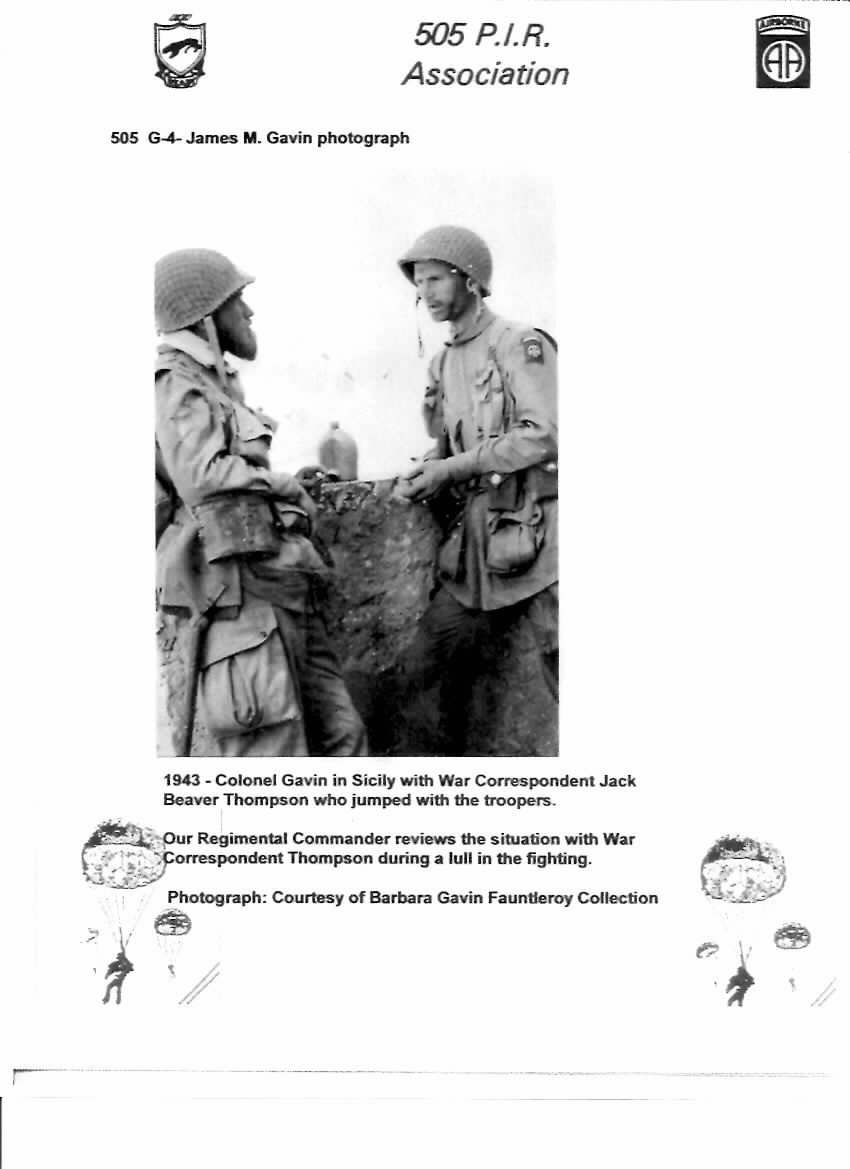 505 P.I.R.
Association

AIRBORNE

AA

505 G-4- James M. Gavin photograph

1943 - Colonel Gavin in Sicily with War Correspondent Jack Beaver Thompson who jumped with the troopers.

Our Regimental Commander reviews the situation with War Correspondent Thompson during a lull in the fighting.

Photograph: Courtesy of Barbara Gavin Fauntleroy Collection